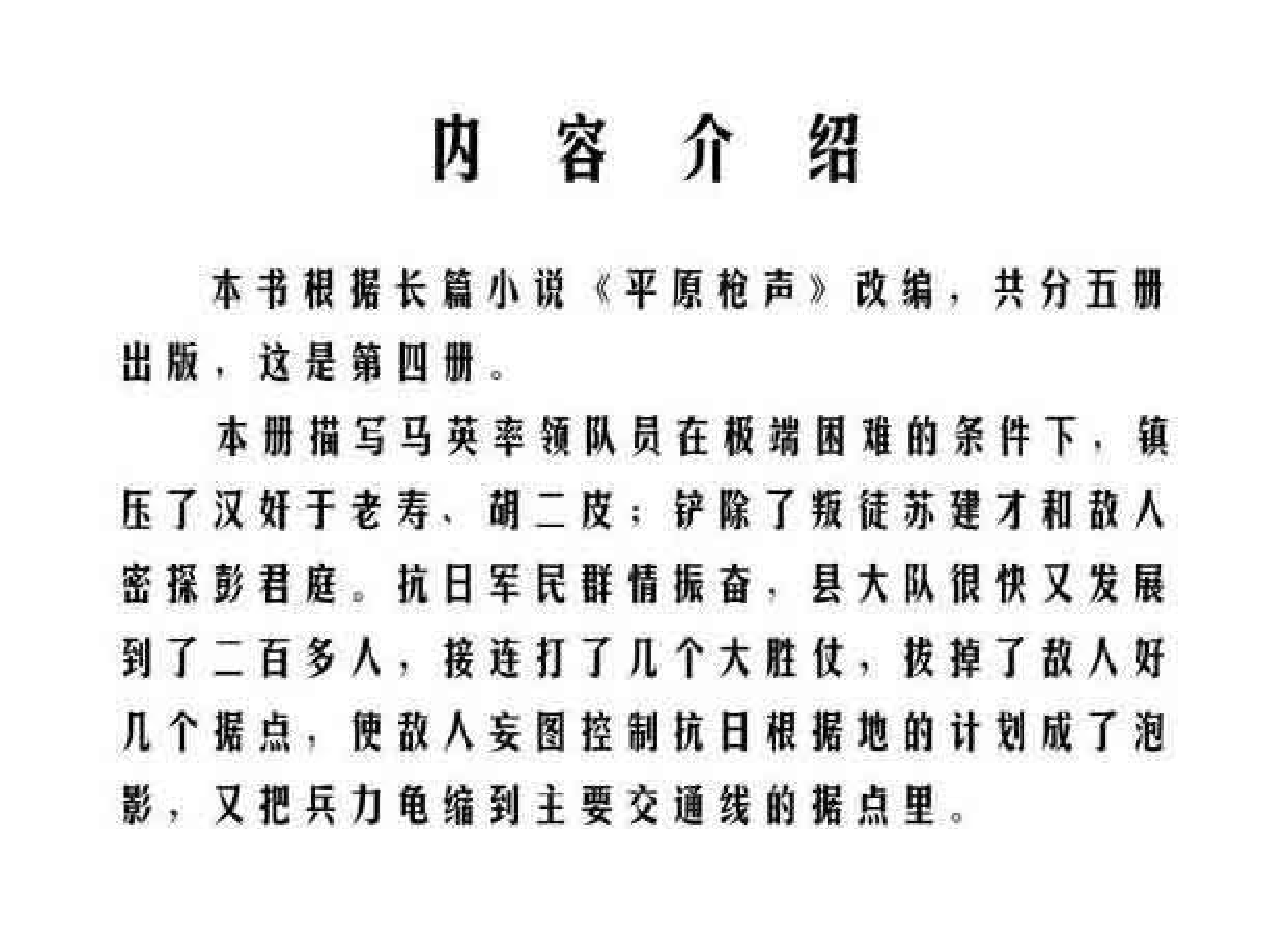 内容介绍

本书根据长篇小说《平原枪声》改编，共分五册出版，这是第四册。

本册描写马英率领队员在极端困难的条件下，镇压了汉奸于老寿、胡二皮；铲除了叛徒苏建才和敌人密探彭君庭。抗日军民群情振奋，县大队很快又发展到了二百多人，接连打了几个大胜仗，拔掉了敌人好几个据点，使敌人妄图控制抗日根据地的计划成了泡影，又把兵力龟缩到主要交通线的据点里。